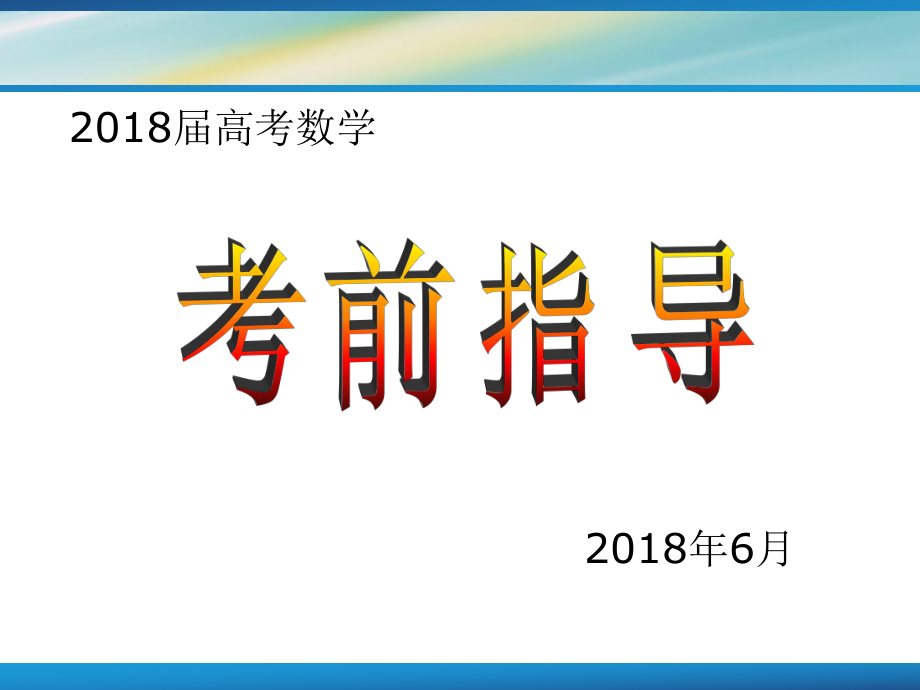 2018届高考数学

考前指导

2018年6月